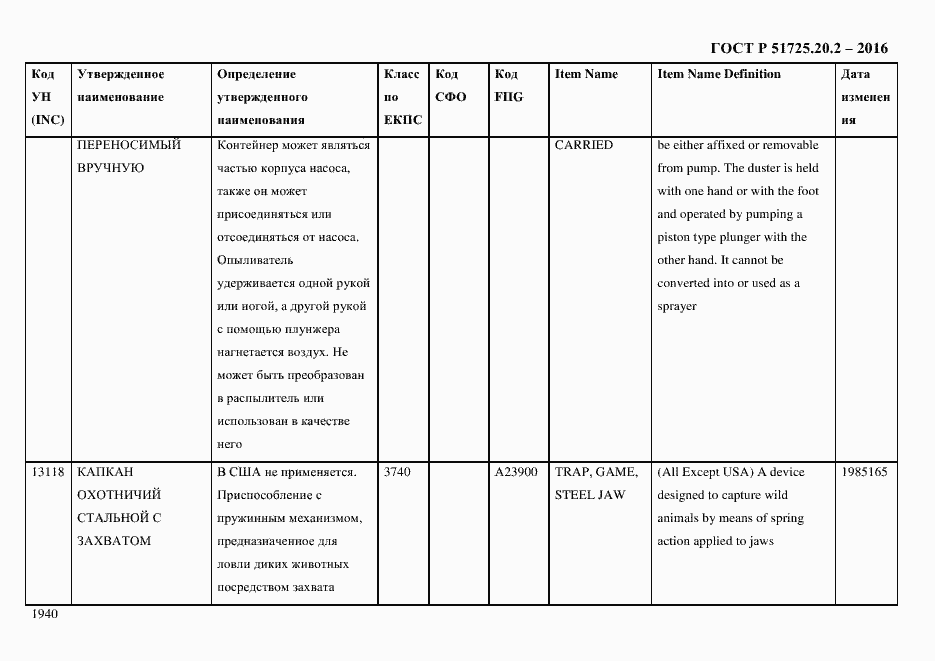 ГОСТ Р 51725.20.2 – 2016

| Код УН (INC) | Утвержденное наименование | Определение утвержденного наименования | Класс по ЕКПС | Код СФО | Код FIIG | Item Name | Item Name Definition | Дата изменения |
|---|---|---|---|---|---|---|---|---|
| | ПЕРЕНОСИМЫЙ ВРУЧНУЮ | Контейнер может являться частью корпуса насоса, также он может присоединяться или отсоединяться от насоса. Опыливатель удерживается одной рукой или ногой, а другой рукой с помощью плунжера нагнетается воздух. Не может быть преобразован в распылитель или использован в качестве него | | | | CARRIED | be either affixed or removable from pump. The duster is held with one hand or with the foot and operated by pumping a piston type plunger with the other hand. It cannot be converted into or used as a sprayer | |
| 13118 | КАПКАН ОХОТНИЧИЙ СТАЛЬНОЙ С ЗАХВАТОМ | В США не применяется. Приспособление с пружинным механизмом, предназначенное для ловли диких животных посредством захвата | 3740 | | A23900 | TRAP, GAME, STEEL JAW | (All Except USA) A device designed to capture wild animals by means of spring action applied to jaws | 1985165 |

1940